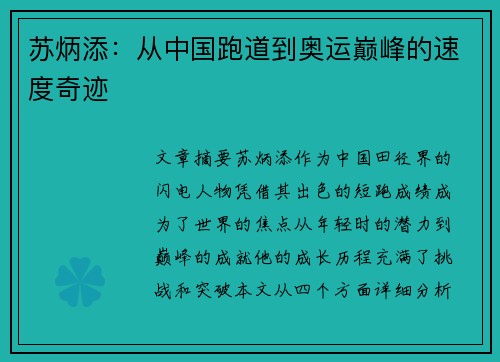 苏炳添：从中国跑道到奥运巅峰的速度奇迹

文章摘要苏炳添作为中国田径界的闪电人物凭借其出色的短跑成绩成为了世界的焦点从年轻时的潜力到巅峰的成就他的成长历程充满了挑战和突破本文从四个方面详细分析